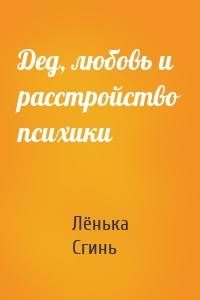 Дед, любовь и расстройство психики

Лёнька
Сгинь